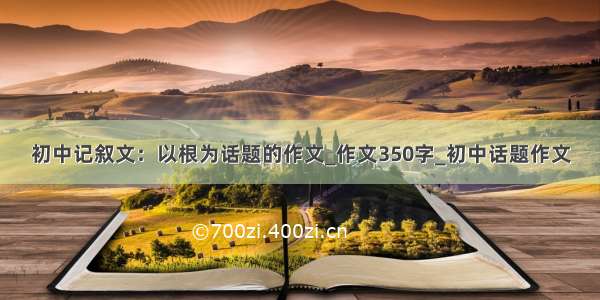 初中记叙文：以根为话题的作文_作文350字_初中话题作文

©700zi.400zi.cn